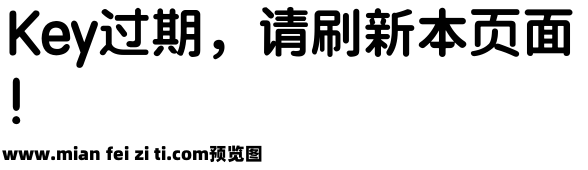 Key过期，请刷新本页面！

www.mian fei zi ti.com预览图